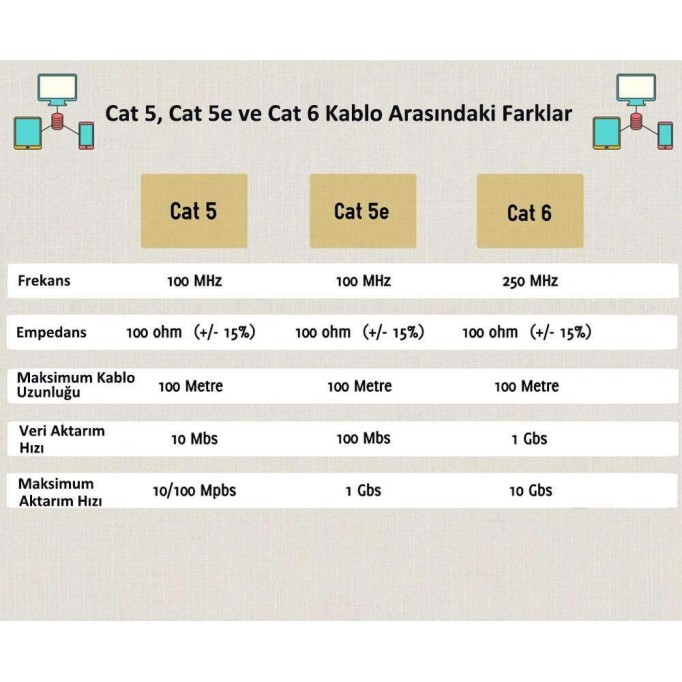 Cat 5, Cat 5e ve Cat 6 Kablo Arasındaki Farklar

| | Cat 5 | Cat 5e | Cat 6 |
|---|---|---|---|
| Frekans | 100 MHz | 100 MHz | 250 MHz |
| Empedans | 100 ohm (+/- 15%) | 100 ohm (+/- 15%) | 100 ohm (+/- 15%) |
| Maksimum Kablo Uzunluğu | 100 Metre | 100 Metre | 100 Metre |
| Veri Aktarım Hızı | 10 Mbs | 100 Mbs | 1 Gbs |
| Maksimum Aktarım Hızı | 10/100 Mpbs | 1 Gbs | 10 Gbs |